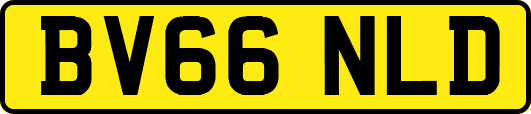 BV66 NLD